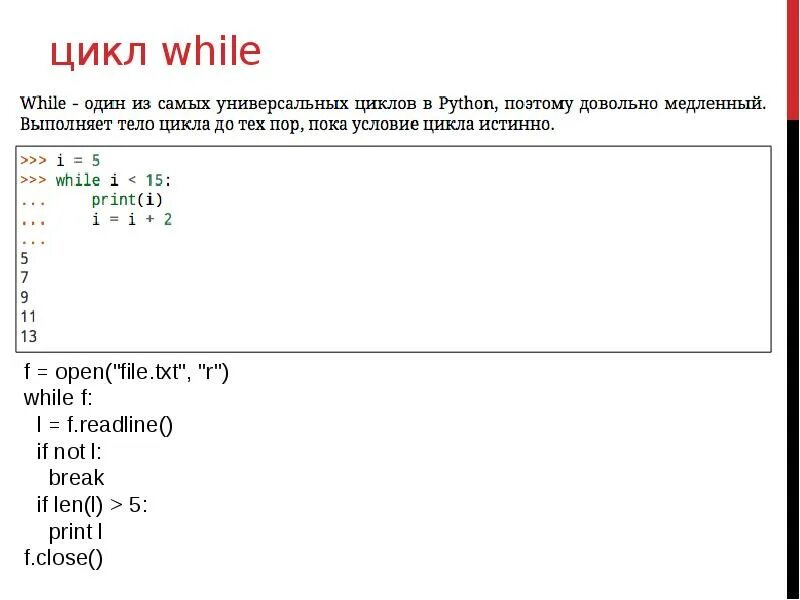 цикл while

While - один из самых универсальных циклов в Python, поэтому довольно медленный. Выполняет тело цикла до тех пор, пока условие цикла истинно.

>>> i = 5
>>> while i < 15:
...     print(i)
...     i = i + 2
...
5
7
9
11
13

f = open("file.txt", "r")
while f:
  l = f.readline()
  if not l:
    break
  if len(l) > 5:
    print l
f.close()